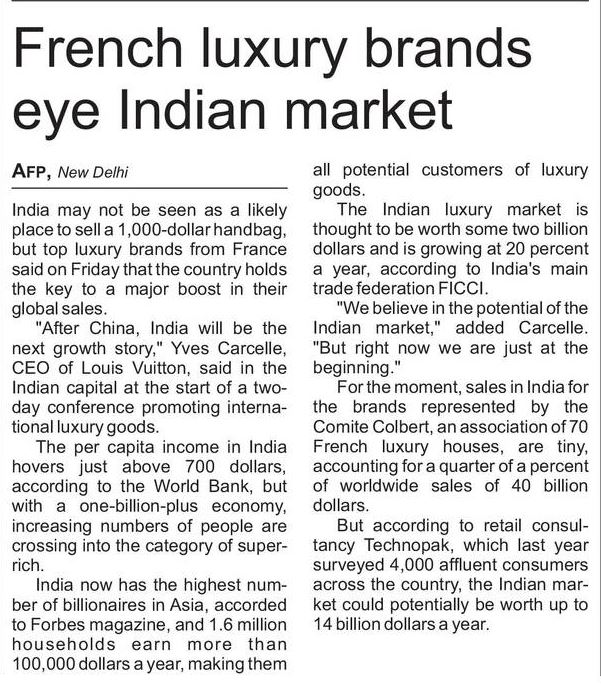 French luxury brands eye Indian market

AFP, New Delhi

India may not be seen as a likely place to sell a 1,000-dollar handbag, but top luxury brands from France said on Friday that the country holds the key to a major boost in their global sales.

"After China, India will be the next growth story," Yves Carcelle, CEO of Louis Vuitton, said in the Indian capital at the start of a two-day conference promoting international luxury goods.

The per capita income in India hovers just above 700 dollars, according to the World Bank, but with a one-billion-plus economy, increasing numbers of people are crossing into the category of super-rich.

India now has the highest number of billionaires in Asia, accorded to Forbes magazine, and 1.6 million households earn more than 100,000 dollars a year, making them all potential customers of luxury goods.

The Indian luxury market is thought to be worth some two billion dollars and is growing at 20 percent a year, according to India's main trade federation FICCI.

"We believe in the potential of the Indian market," added Carcelle. "But right now we are just at the beginning."

For the moment, sales in India for the brands represented by the Comite Colbert, an association of 70 French luxury houses, are tiny, accounting for a quarter of a percent of worldwide sales of 40 billion dollars.

But according to retail consultancy Technopak, which last year surveyed 4,000 affluent consumers across the country, the Indian market could potentially be worth up to 14 billion dollars a year.